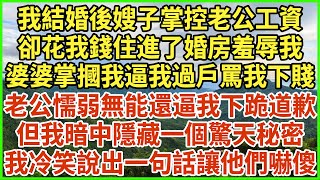 我結婚後嫂子掌控老公工資
卻花我錢住進了婚房羞辱我
婆婆掌摑我逼我過戶罵我下賤
老公懦弱無能還逼我下跪道歉
但我暗中隱藏一個驚天秘密
我冷笑說出一句話讓他們嚇傻